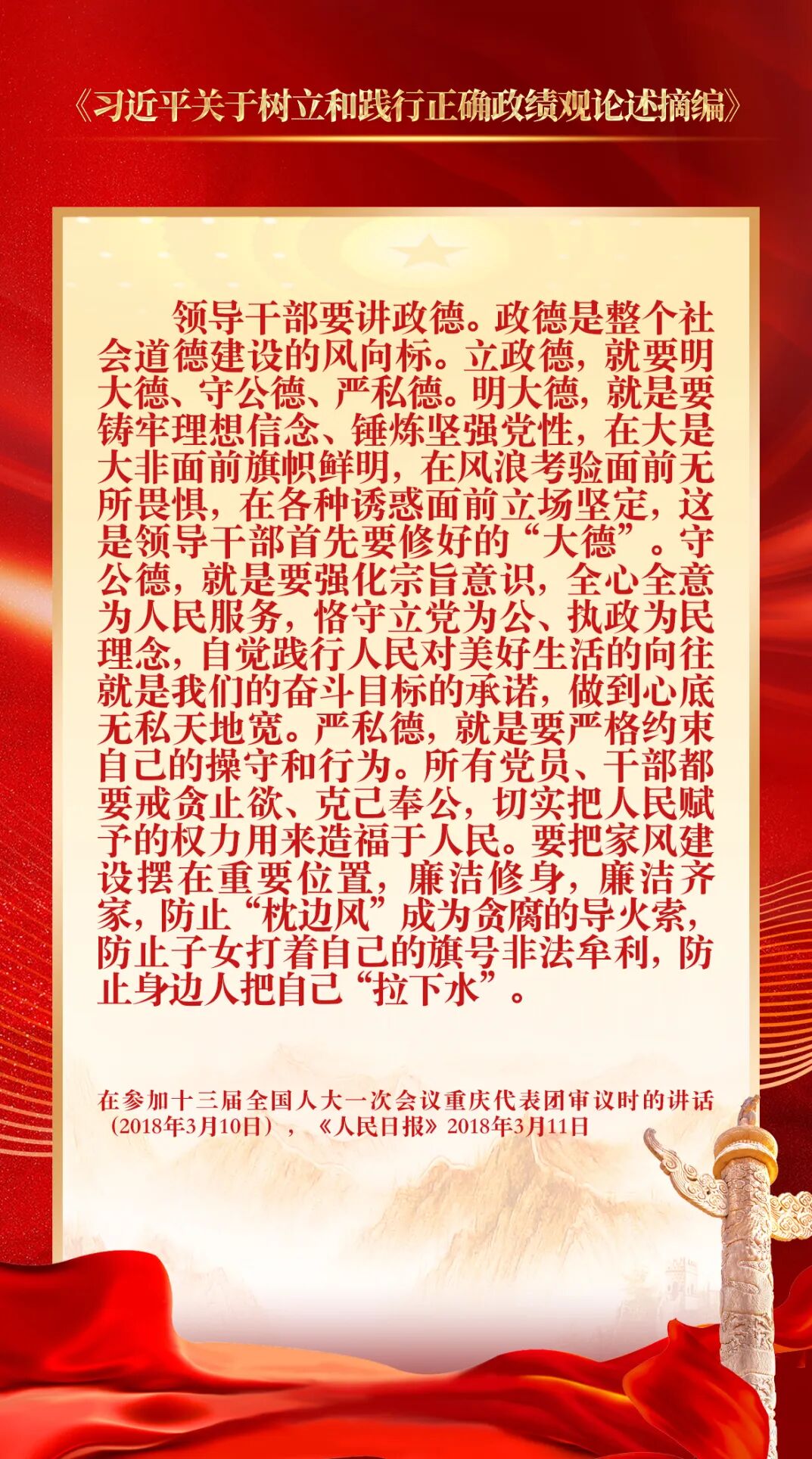 《习近平关于树立和践行正确政绩观论述摘编》

领导干部要讲政德。政德是整个社会道德建设的风向标。立政德，就要明大德、守公德、严私德。明大德，就是要铸牢理想信念、锤炼坚强党性，在大是大非面前旗帜鲜明，在风浪考验面前无所畏惧，在各种诱惑面前立场坚定，这是领导干部首先要修好的“大德”。守公德，就是要强化宗旨意识，全心全意为人民服务，恪守立党为公、执政为民理念，自觉践行人民对美好生活的向往就是我们的奋斗目标的承诺，做到心底无私天地宽。严私德，就是要严格约束自己的操守和行为。所有党员、干部都要戒贪止欲、克己奉公，切实把人民赋予的权力用来造福于人民。要把家风建设摆在重要位置，廉洁修身，廉洁齐家，防止“枕边风”成为贪腐的导火索，防止子女打着自己的旗号非法牟利，防止身边人把自己“拉下水”。

在参加十三届全国人大一次会议重庆代表团审议时的讲话（2018年3月10日），《人民日报》2018年3月11日